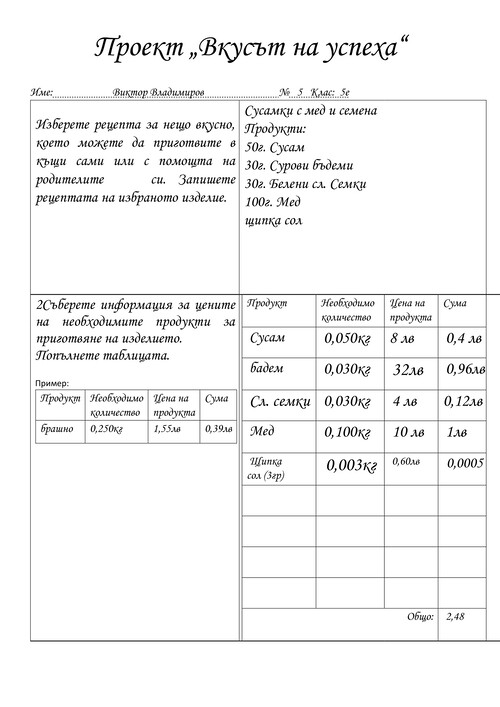 Проект „Вкусът на успеха“

Име: Виктор Владимиров № 5 Клас: 5е

Изберете рецепта за нещо вкусно, което можете да приготвите в къщи сами или с помощта на родителите си. Запишете рецептата на избраното изделие.

Сусамки с мед и семена
Продукти:
50г. Сусам
30г. Сурови бъдеми
30г. Белени сл. Семки
100г. Мед
щипка сол

2Съберете информация за цените на необходимите продукти за приготвяне на изделието. Попълнете таблицата.

Пример:

| Продукт | Необходимо количество | Цена на продукта | Сума |
|---|---|---|---|
| брашно | 0,250кг | 1,55лв | 0,39лв |

| Продукт | Необходимо количество | Цена на продукта | Сума |
|---|---|---|---|
| Сусам | 0,050кг | 8 лв | 0,4 лв |
| бадем | 0,030кг | 32лв | 0,96лв |
| Сл. семки | 0,030кг | 4 лв | 0,12лв |
| Мед | 0,100кг | 10 лв | 1лв |
| Щипка сол (3гр) | 0,003кг | 0,60лв | 0,0005 |
| | | | |
| | | | |
| | | | |
| | | | |
| | | Общо: | 2,48 |